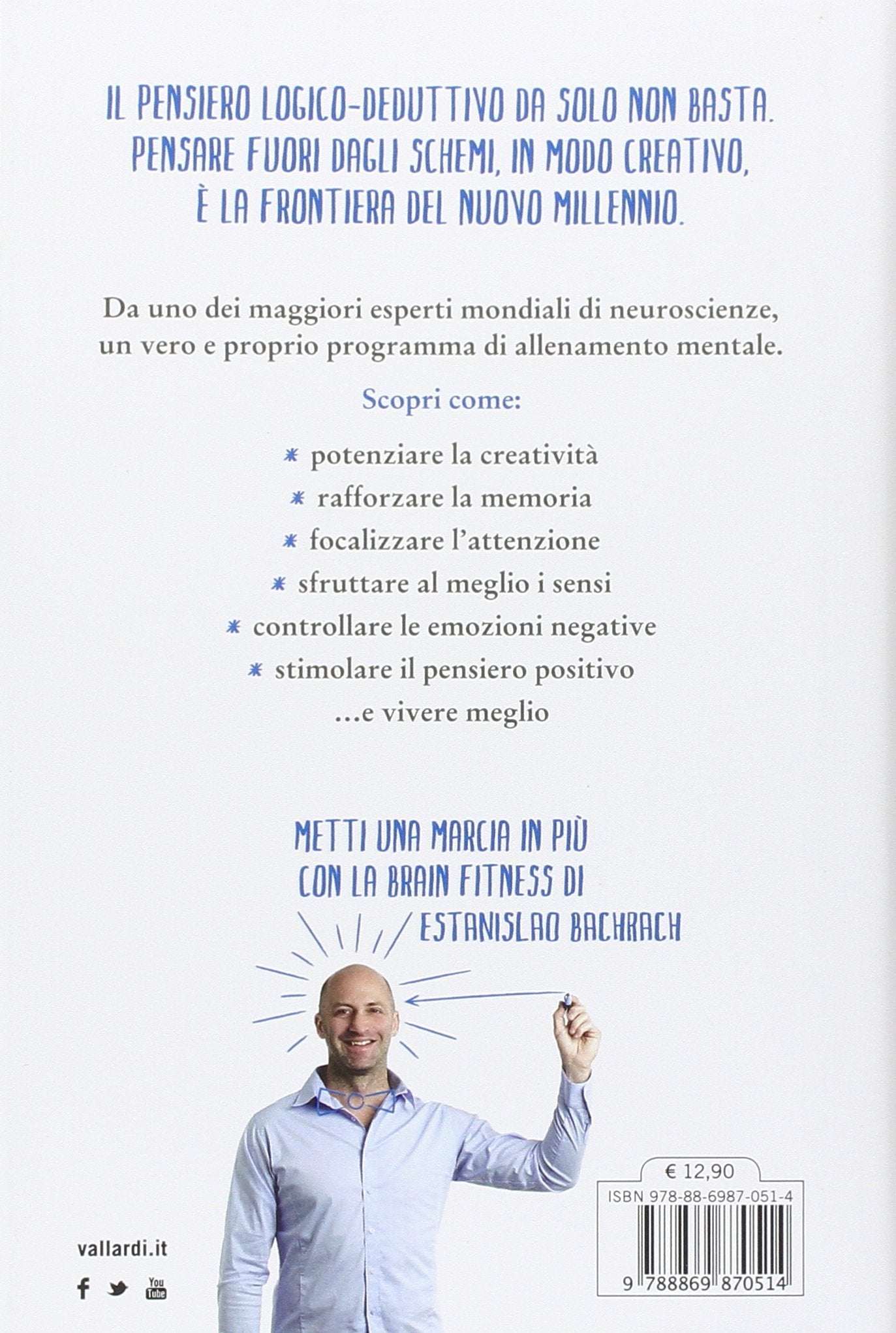 IL PENSIERO LOGICO-DEDUTTIVO DA SOLO NON BASTA. PENSARE FUORI DAGLI SCHEMI, IN MODO CREATIVO, È LA FRONTIERA DEL NUOVO MILLENNIO.

Da uno dei maggiori esperti mondiali di neuroscienze, un vero e proprio programma di allenamento mentale.

Scopri come:

* potenziare la creatività
* rafforzare la memoria
* focalizzare l'attenzione
* sfruttare al meglio i sensi
* controllare le emozioni negative
* stimolare il pensiero positivo
...e vivere meglio

METTI UNA MARCIA IN PIÙ CON LA BRAIN FITNESS DI ESTANISLAO BACHRACH

€ 12,90
ISBN 978-88-6987-051-4
9 788869 870514

vallardi.it

You Tube